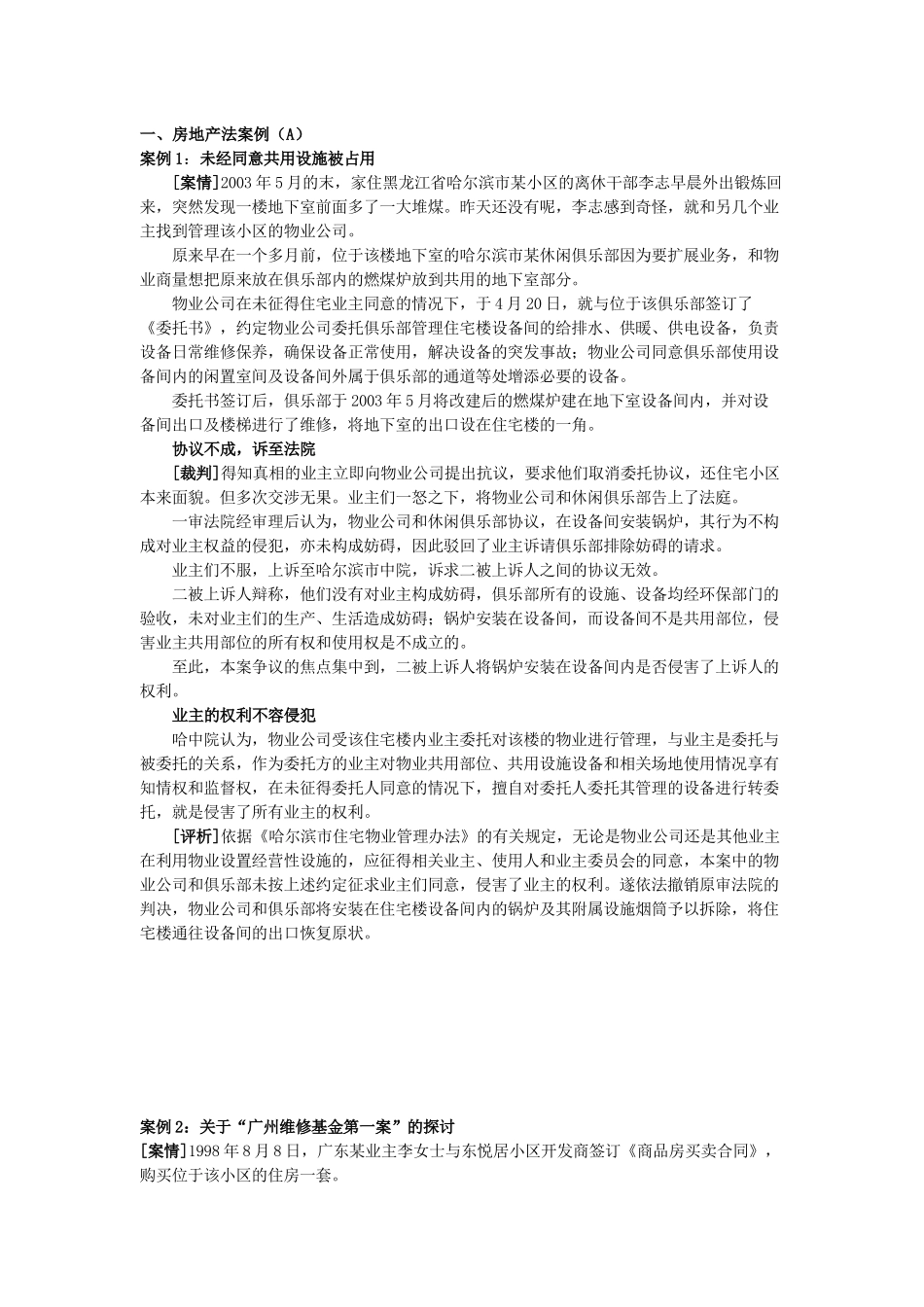 一、房地产法案例（A）
案例 1：未经同意共用设施被占用

[案情]2003 年 5 月的末，家住黑龙江省哈尔滨市某小区的离休干部李志早晨外出锻炼回来，突然发现一楼地下室前面多了一大堆煤。昨天还没有呢，李志感到奇怪，就和另几个业主找到管理该小区的物业公司。

原来早在一个多月前，位于该楼地下室的哈尔滨市某休闲俱乐部因为要扩展业务，和物业商量想把原来放在俱乐部内的燃煤炉放到共用的地下室部分。

物业公司在未征得住宅业主同意的情况下，于 4 月 20 日，就与位于该俱乐部签订了《委托书》，约定物业公司委托俱乐部管理住宅楼设备间的给排水、供暖、供电设备，负责设备日常维修保养，确保设备正常使用，解决设备的突发事故；物业公司同意俱乐部使用设备间内的闲置室间及设备间外属于俱乐部的通道等处增添必要的设备。

委托书签订后，俱乐部于 2003 年 5 月将改建后的燃煤炉建在地下室设备间内，并对设备间出口及楼梯进行了维修，将地下室的出口设在住宅楼的一角。

协议不成，诉至法院

[裁判]得知真相的业主立即向物业公司提出抗议，要求他们取消委托协议，还住宅小区本来面貌。但多次交涉无果。业主们一怒之下，将物业公司和休闲俱乐部告上了法庭。

一审法院经审理后认为，物业公司和休闲俱乐部协议，在设备间安装锅炉，其行为不构成对业主权益的侵犯，亦未构成妨碍，因此驳回了业主诉请俱乐部排除妨碍的请求。

业主们不服，上诉至哈尔滨市中院，诉求二被上诉人之间的协议无效。

二被上诉人辩称，他们没有对业主构成妨碍，俱乐部所有的设施、设备均经环保部门的验收，未对业主们的生产、生活造成妨碍；锅炉安装在设备间，而设备间不是共用部位，侵害业主共用部位的所有权和使用权是不成立的。

至此，本案争议的焦点集中到，二被上诉人将锅炉安装在设备间内是否侵害了上诉人的权利。

业主的权利不容侵犯

哈中院认为，物业公司受该住宅楼内业主委托对该楼的物业进行管理，与业主是委托与被委托的关系，作为委托方的业主对物业共用部位、共用设施设备和相关场地使用情况享有知情权和监督权，在未征得委托人同意的情况下，擅自对委托人委托其管理的设备进行转委托，就是侵害了所有业主的权利。

[评析]依据《哈尔滨市住宅物业管理办法》的有关规定，无论是物业公司还是其他业主在利用物业设置经营性设施的，应征得相关业主、使用人和业主委员会的同意，本案中的物业公司和俱乐部未按上述约定征求业主们同意，侵害了业主的权利。遂依法撤销原审法院的判决，物业公司和俱乐部将安装在住宅楼设备间内的锅炉及其附属设施烟筒予以拆除，将住宅楼通往设备间的出口恢复原状。

案例 2：关于“广州维修基金第一案”的探讨
[案情]1998 年 8 月 8 日，广东某业主李女士与东悦居小区开发商签订《商品房买卖合同》，购买位于该小区的住房一套。